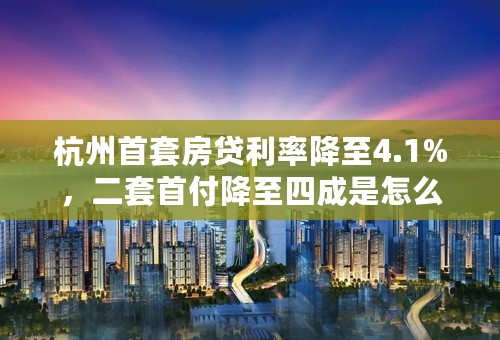 杭州首套房贷利率降至4.1%，二套首付降至四成是怎么